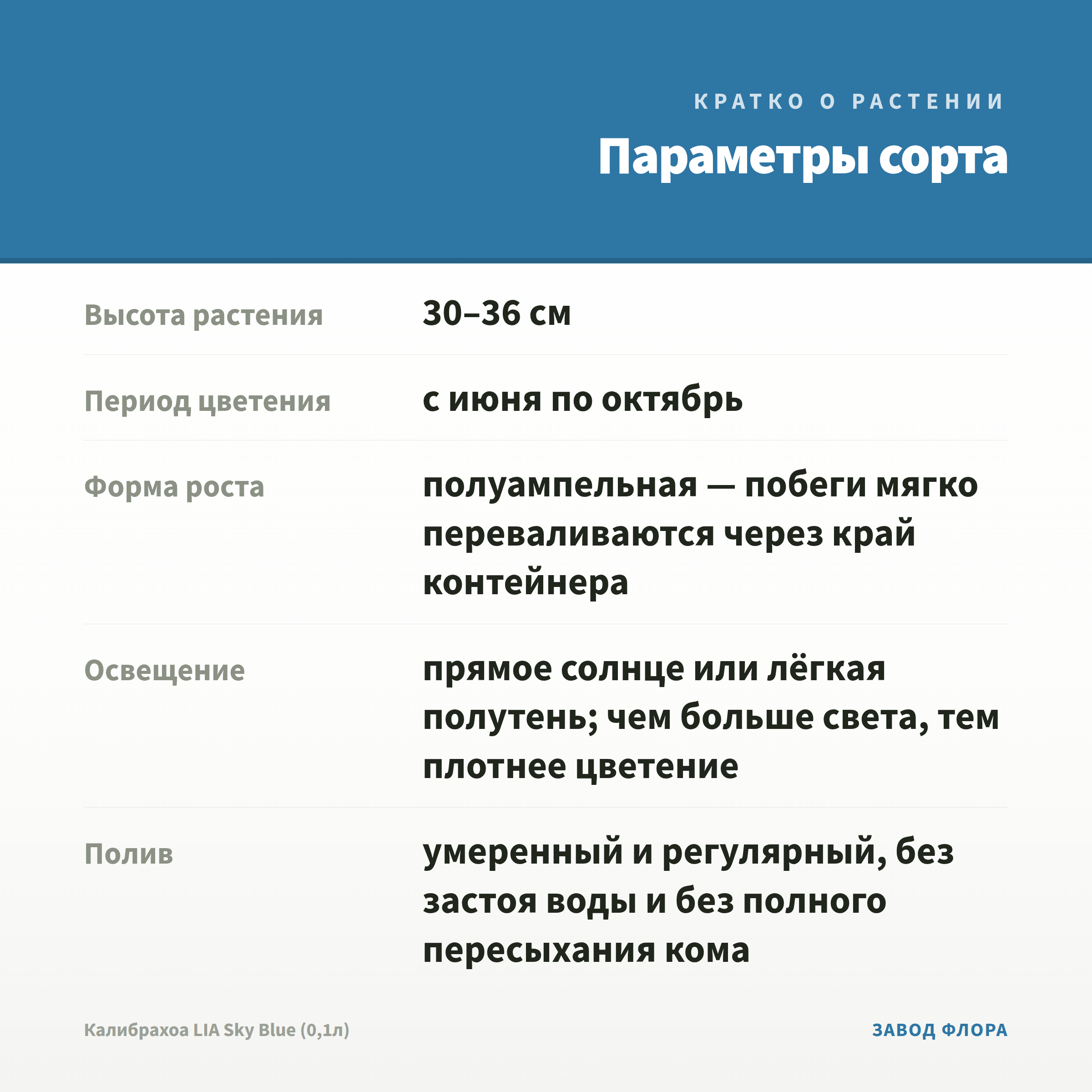 КРАТКО О РАСТЕНИИ

Параметры сорта

| | |
|---|---|
| Высота растения | 30–36 см |
| Период цветения | с июня по октябрь |
| Форма роста | полуампельная — побеги мягко переваливаются через край контейнера |
| Освещение | прямое солнце или лёгкая полутень; чем больше света, тем плотнее цветение |
| Полив | умеренный и регулярный, без застоя воды и без полного пересыхания кома |

Калибрахоа LIA Sky Blue (0,1л)

ЗАВОД ФЛОРА